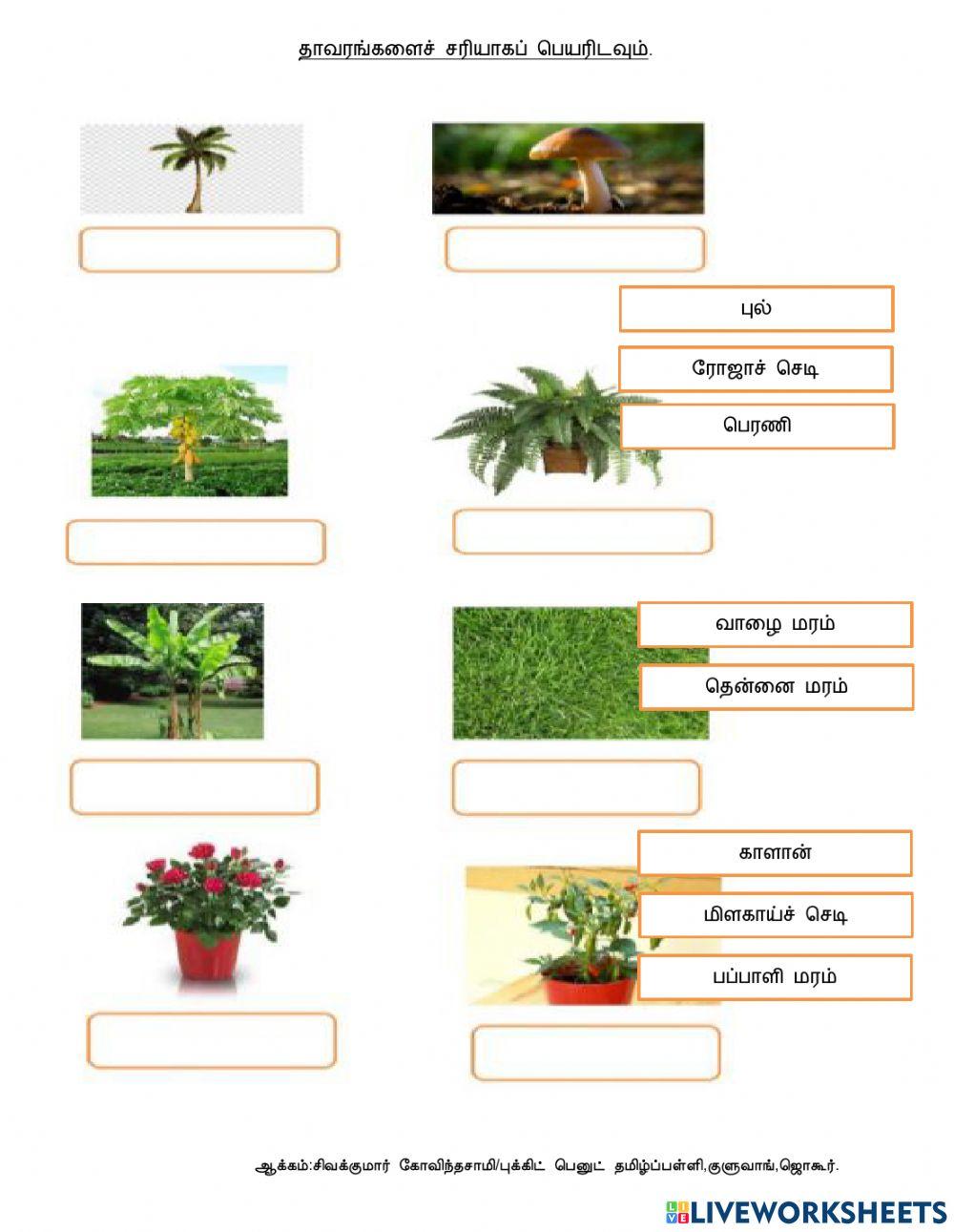 தாவரங்களைச் சரியாகப் பெயரிடவும்.

புல்

ரோஜாச் செடி

பெரணி

வாழை மரம்

தென்னை மரம்

காளான்

மிளகாய்ச் செடி

பப்பாளி மரம்

ஆக்கம்:சிவக்குமார் கோவிந்தசாமி/புக்கிட் பெனுட் தமிழ்ப்பள்ளி,குளுவாங்,ஜொகூர்.

LIVEWORKSHEETS